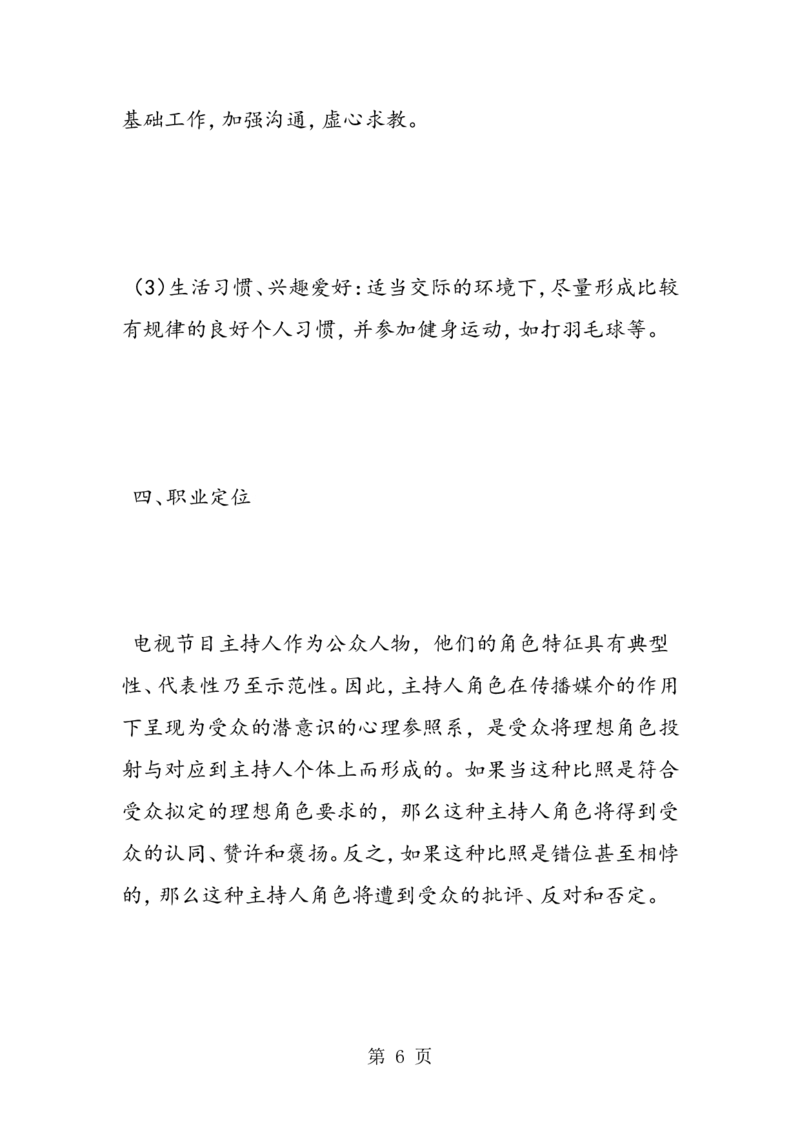 基础工作，加强沟通，虚心求教。

(3)生活习惯、兴趣爱好：适当交际的环境下，尽量形成比较有规律的良好个人习惯，并参加健身运动，如打羽毛球等。

四、职业定位

电视节目主持人作为公众人物，他们的角色特征具有典型性、代表性乃至示范性。因此，主持人角色在传播媒介的作用下呈现为受众的潜意识的心理参照系，是受众将理想角色投射与对应到主持人个体上而形成的。如果当这种比照是符合受众拟定的理想角色要求的，那么这种主持人角色将得到受众的认同、赞许和褒扬。反之，如果这种比照是错位甚至相悖的，那么这种主持人角色将遭到受众的批评、反对和否定。

第 6 页